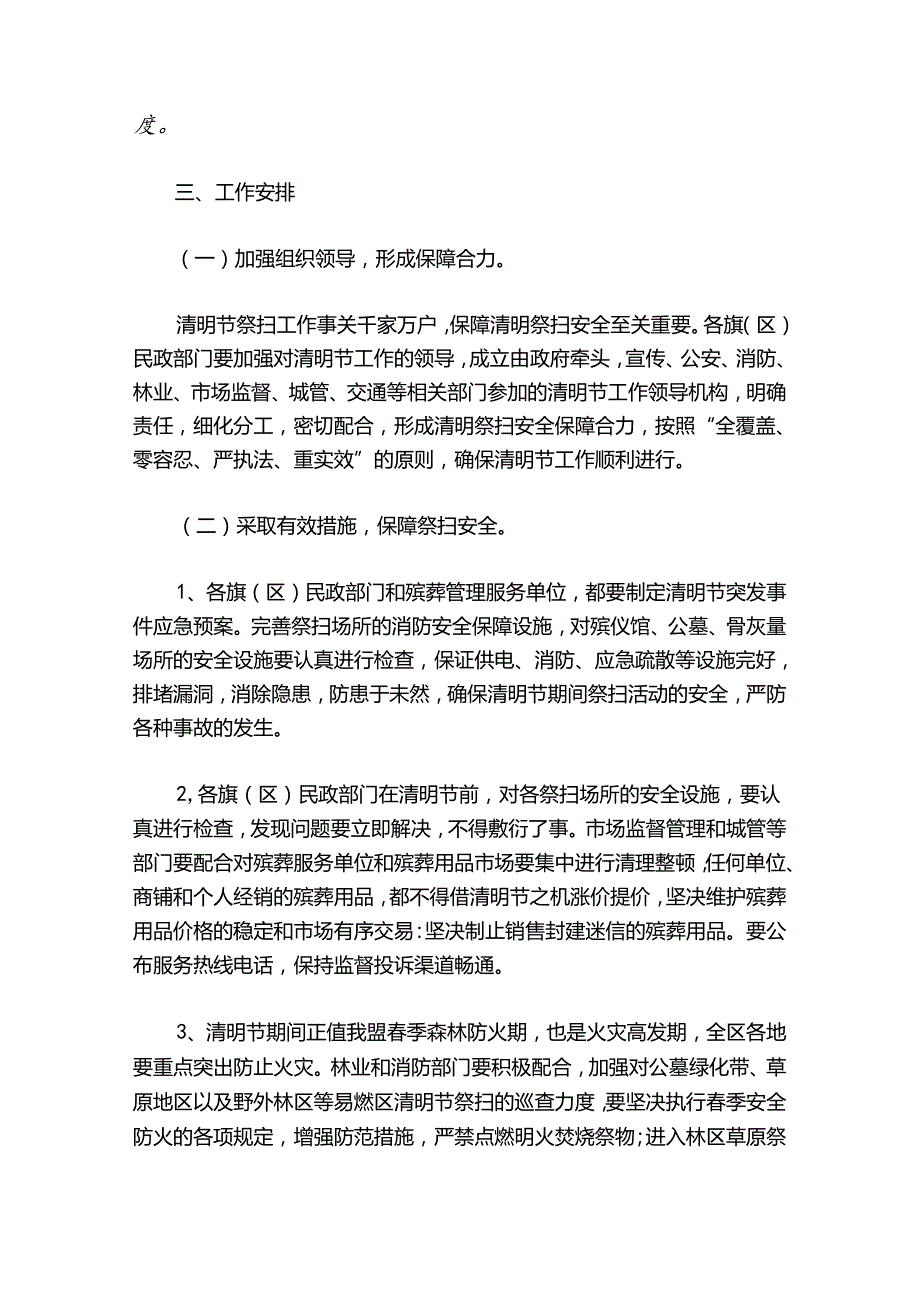 度。

三、工作安排

（一）加强组织领导，形成保障合力。

清明节祭扫工作事关千家万户，保障清明祭扫安全至关重要。各旗（区）民政部门要加强对清明节工作的领导，成立由政府牵头，宣传、公安、消防、林业、市场监督、城管、交通等相关部门参加的清明节工作领导机构，明确责任，细化分工，密切配合，形成清明祭扫安全保障合力，按照“全覆盖、零容忍、严执法、重实效”的原则，确保清明节工作顺利进行。

（二）采取有效措施，保障祭扫安全。

1、各旗（区）民政部门和殡葬管理服务单位，都要制定清明节突发事件应急预案。完善祭扫场所的消防安全保障设施，对殡仪馆、公墓、骨灰量场所的安全设施要认真进行检查，保证供电、消防、应急疏散等设施完好，排堵漏洞，消除隐患，防患于未然，确保清明节期间祭扫活动的安全，严防各种事故的发生。

2,各旗（区）民政部门在清明节前，对各祭扫场所的安全设施，要认真进行检查，发现问题要立即解决，不得敷衍了事。市场监督管理和城管等部门要配合对殡葬服务单位和殡葬用品市场要集中进行清理整顿，任何单位、商铺和个人经销的殡葬用品，都不得借清明节之机涨价提价，坚决维护殡葬用品价格的稳定和市场有序交易：坚决制止销售封建迷信的殡葬用品。要公布服务热线电话，保持监督投诉渠道畅通。

3、清明节期间正值我盟春季森林防火期，也是火灾高发期，全区各地要重点突出防止火灾。林业和消防部门要积极配合，加强对公墓绿化带、草原地区以及野外林区等易燃区清明节祭扫的巡查力度，要坚决执行春季安全防火的各项规定，增强防范措施，严禁点燃明火焚烧祭物；进入林区草原祭